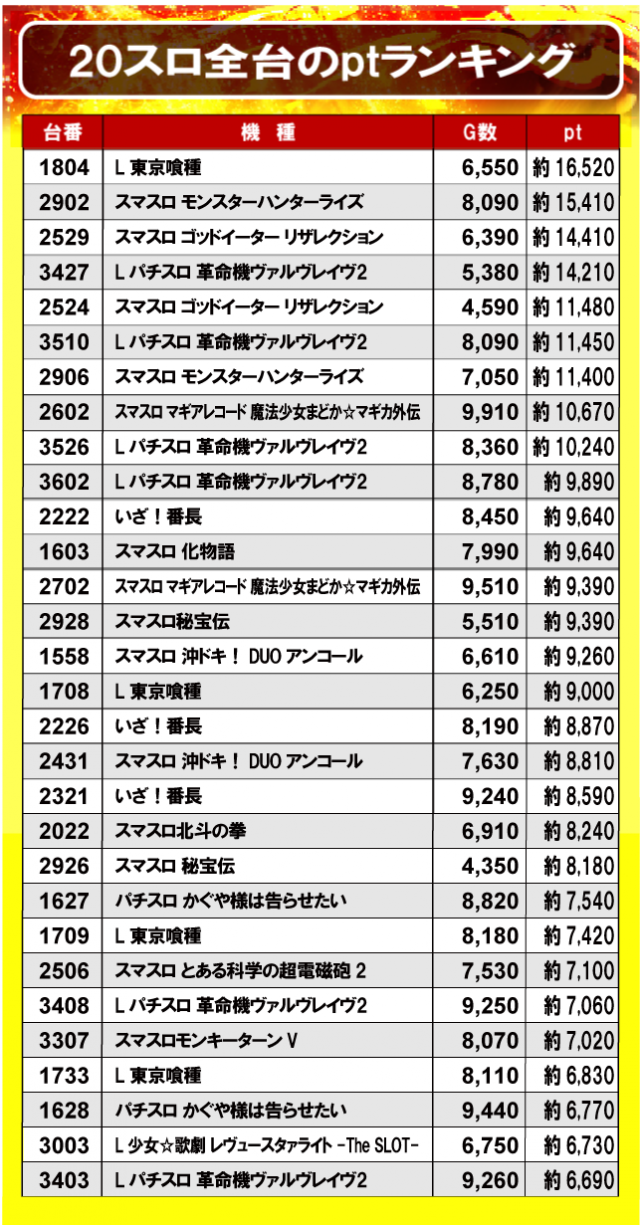 20スロ全台のptランキング

| 台番 | 機　種 | G数 | pt |
|---|---|---|---|
| 1804 | L 東京喰種 | 6,550 | 約 16,520 |
| 2902 | スマスロ モンスターハンターライズ | 8,090 | 約 15,410 |
| 2529 | スマスロ ゴッドイーター リザレクション | 6,390 | 約 14,410 |
| 3427 | L パチスロ 革命機ヴァルヴレイヴ2 | 5,380 | 約 14,210 |
| 2524 | スマスロ ゴッドイーター リザレクション | 4,590 | 約 11,480 |
| 3510 | L パチスロ 革命機ヴァルヴレイヴ2 | 8,090 | 約 11,450 |
| 2906 | スマスロ モンスターハンターライズ | 7,050 | 約 11,400 |
| 2602 | スマスロ マギアレコード 魔法少女まどか☆マギカ外伝 | 9,910 | 約 10,670 |
| 3526 | L パチスロ 革命機ヴァルヴレイヴ2 | 8,360 | 約 10,240 |
| 3602 | L パチスロ 革命機ヴァルヴレイヴ2 | 8,780 | 約 9,890 |
| 2222 | いざ！番長 | 8,450 | 約 9,640 |
| 1603 | スマスロ 化物語 | 7,990 | 約 9,640 |
| 2702 | スマスロ マギアレコード 魔法少女まどか☆マギカ外伝 | 9,510 | 約 9,390 |
| 2928 | スマスロ秘宝伝 | 5,510 | 約 9,390 |
| 1558 | スマスロ 沖ドキ！ DUO アンコール | 6,610 | 約 9,260 |
| 1708 | L 東京喰種 | 6,250 | 約 9,000 |
| 2226 | いざ！番長 | 8,190 | 約 8,870 |
| 2431 | スマスロ 沖ドキ！ DUO アンコール | 7,630 | 約 8,810 |
| 2321 | いざ！番長 | 9,240 | 約 8,590 |
| 2022 | スマスロ北斗の拳 | 6,910 | 約 8,240 |
| 2926 | スマスロ 秘宝伝 | 4,350 | 約 8,180 |
| 1627 | パチスロ かぐや様は告らせたい | 8,820 | 約 7,540 |
| 1709 | L 東京喰種 | 8,180 | 約 7,420 |
| 2506 | スマスロ とある科学の超電磁砲 2 | 7,530 | 約 7,100 |
| 3408 | L パチスロ 革命機ヴァルヴレイヴ2 | 9,250 | 約 7,060 |
| 3307 | スマスロモンキーターン V | 8,070 | 約 7,020 |
| 1733 | L 東京喰種 | 8,110 | 約 6,830 |
| 1628 | パチスロ かぐや様は告らせたい | 9,440 | 約 6,770 |
| 3003 | L 少女☆歌劇 レヴュースタァライト -The SLOT- | 6,750 | 約 6,730 |
| 3403 | L パチスロ 革命機ヴァルヴレイヴ2 | 9,260 | 約 6,690 |